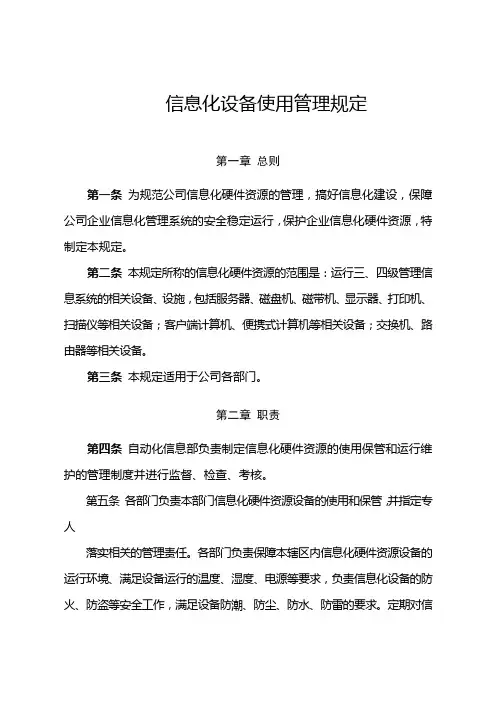 信息化设备使用管理规定

第一章 总则

第一条 为规范公司信息化硬件资源的管理，搞好信息化建设，保障公司企业信息化管理系统的安全稳定运行，保护企业信息化硬件资源，特制定本规定。

第二条 本规定所称的信息化硬件资源的范围是：运行三、四级管理信息系统的相关设备、设施，包括服务器、磁盘机、磁带机、显示器、打印机、扫描仪等相关设备；客户端计算机、便携式计算机等相关设备；交换机、路由器等相关设备。

第三条 本规定适用于公司各部门。

第二章 职责

第四条 自动化信息部负责制定信息化硬件资源的使用保管和运行维护的管理制度并进行监督、检查、考核。

第五条 各部门负责本部门信息化硬件资源设备的使用和保管，并指定专人

落实相关的管理责任。各部门负责保障本辖区内信息化硬件资源设备的运行环境、满足设备运行的温度、湿度、电源等要求，负责信息化设备的防火、防盗等安全工作，满足设备防潮、防尘、防水、防雷的要求。定期对信